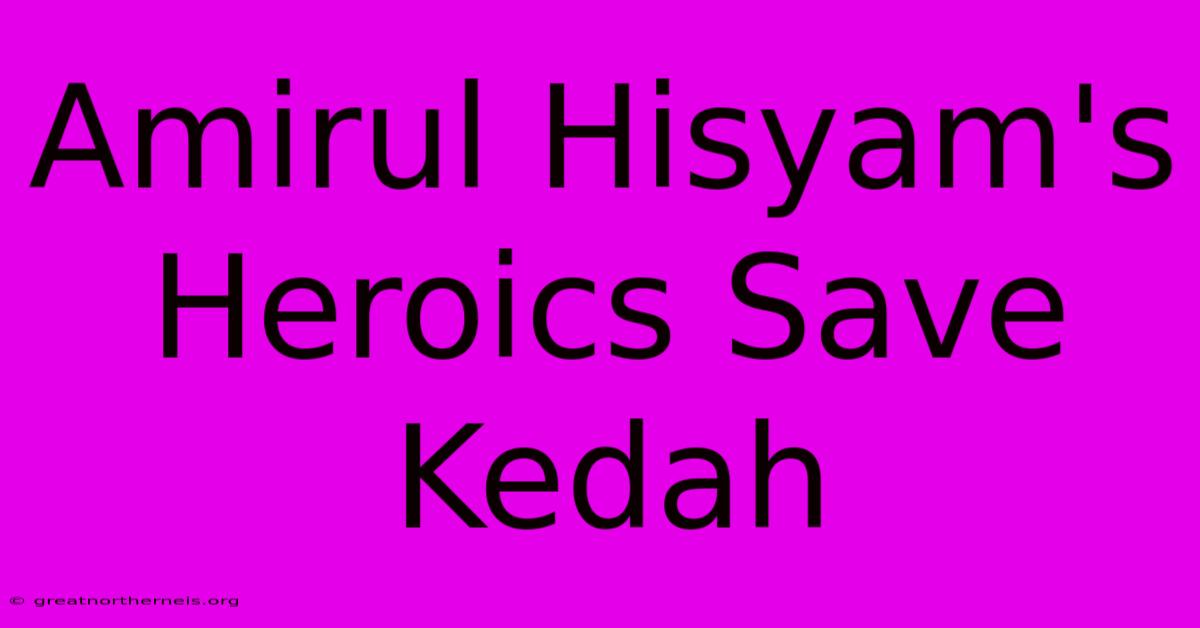 Amirul Hisyam's Heroics Save Kedah

© greatnorthernels.org